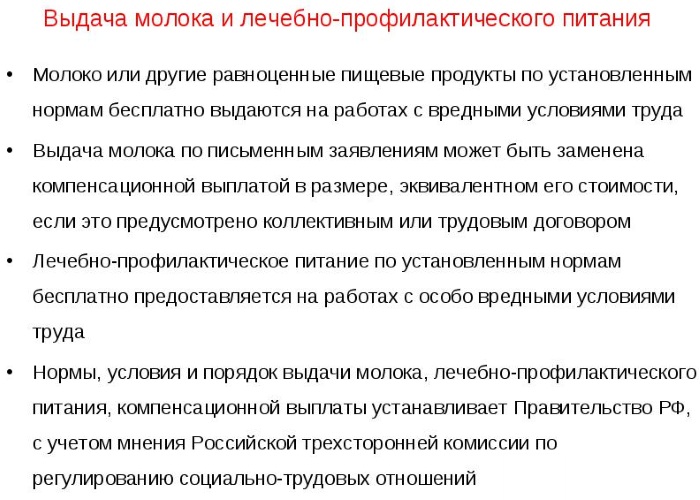 Выдача молока и лечебно-профилактического питания

• Молоко или другие равноценные пищевые продукты по установленным нормам бесплатно выдаются на работах с вредными условиями труда

• Выдача молока по письменным заявлениям может быть заменена компенсационной выплатой в размере, эквивалентном его стоимости, если это предусмотрено коллективным или трудовым договором

• Лечебно-профилактическое питание по установленным нормам бесплатно предоставляется на работах с особо вредными условиями труда

• Нормы, условия и порядок выдачи молока, лечебно-профилактического питания, компенсационной выплаты устанавливает Правительство РФ, с учетом мнения Российской трехсторонней комиссии по регулированию социально-трудовых отношений